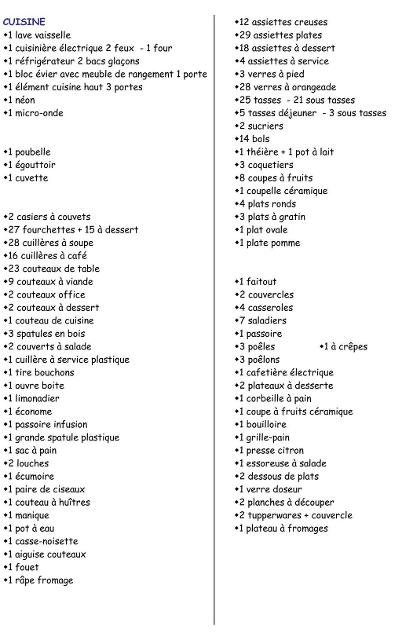 CUISINE
•1 lave vaisselle
•1 cuisinière électrique 2 feux - 1 four
•1 réfrigérateur 2 bacs glaçons
•1 bloc évier avec meuble de rangement 1 porte
•1 élément cuisine haut 3 portes
•1 néon
•1 micro-onde

•1 poubelle
•1 égouttoir
•1 cuvette

•2 casiers à couvets
•27 fourchettes + 15 à dessert
•28 cuillères à soupe
•16 cuillères à café
•23 couteaux de table
•9 couteaux à viande
•2 couteaux office
•2 couteaux à dessert
•1 couteau de cuisine
•3 spatules en bois
•2 couverts à salade
•1 cuillère à service plastique
•1 tire bouchons
•1 ouvre boite
•1 limonadier
•1 économe
•1 passoire infusion
•1 grande spatule plastique
•1 sac à pain
•2 louches
•1 écumoire
•1 paire de ciseaux
•1 couteau à huîtres
•1 manique
•1 pot à eau
•1 casse-noisette
•1 aiguise couteaux
•1 fouet
•1 râpe fromage

•12 assiettes creuses
•29 assiettes plates
•18 assiettes à dessert
•4 assiettes à service
•3 verres à pied
•28 verres à orangeade
•25 tasses - 21 sous tasses
•5 tasses déjeuner - 3 sous tasses
•2 sucriers
•14 bols
•1 théière + 1 pot à lait
•3 coquetiers
•8 coupes à fruits
•1 coupelle céramique
•4 plats ronds
•3 plats à gratin
•1 plat ovale
•1 plate pomme

•1 faitout
•2 couvercles
•4 casseroles
•7 saladiers
•1 passoire
•3 poêles •1 à crêpes
•3 poêlons
•1 cafetière électrique
•2 plateaux à desserte
•1 corbeille à pain
•1 coupe à fruits céramique
•1 bouilloire
•1 grille-pain
•1 presse citron
•1 essoreuse à salade
•2 dessous de plats
•1 verre doseur
•2 planches à découper
•2 tupperwares + couvercle
•1 plateau à fromages